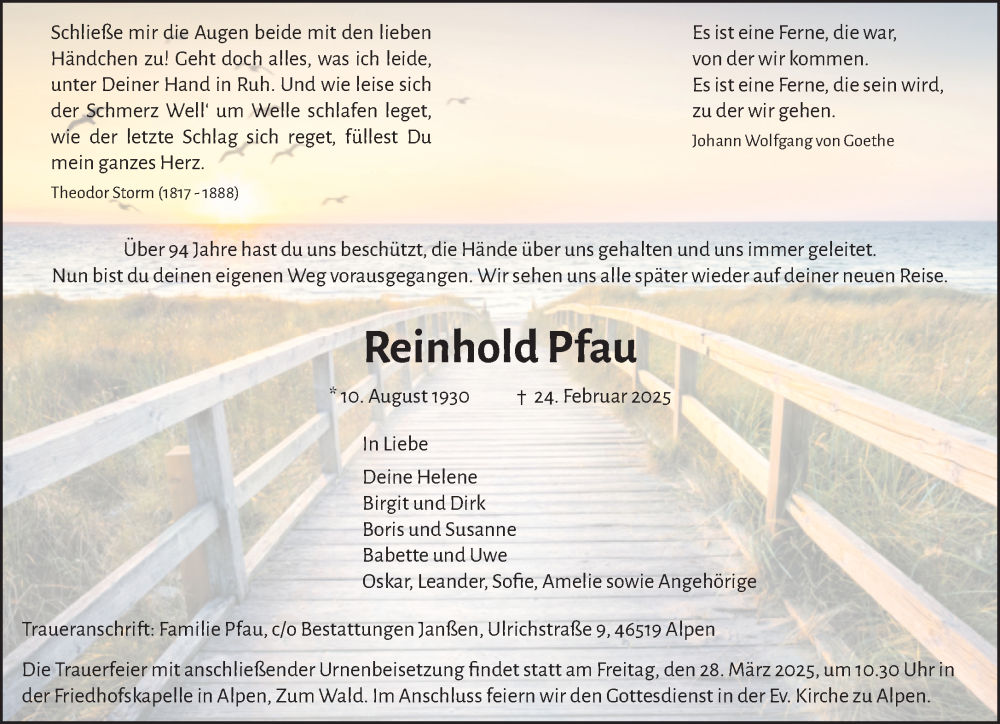 Schließe mir die Augen beide mit den lieben Händchen zu! Geht doch alles, was ich leide, unter Deiner Hand in Ruh. Und wie leise sich der Schmerz Well' um Welle schlafen leget, wie der letzte Schlag sich reget, füllest Du mein ganzes Herz.

Theodor Storm (1817 - 1888)

Es ist eine Ferne, die war,
von der wir kommen.
Es ist eine Ferne, die sein wird,
zu der wir gehen.

Johann Wolfgang von Goethe

Über 94 Jahre hast du uns beschützt, die Hände über uns gehalten und uns immer geleitet.
Nun bist du deinen eigenen Weg vorausgegangen. Wir sehen uns alle später wieder auf deiner neuen Reise.

Reinhold Pfau

* 10. August 1930 † 24. Februar 2025

In Liebe

Deine Helene
Birgit und Dirk
Boris und Susanne
Babette und Uwe
Oskar, Leander, Sofie, Amelie sowie Angehörige

Traueranschrift: Familie Pfau, c/o Bestattungen Janßen, Ulrichstraße 9, 46519 Alpen

Die Trauerfeier mit anschließender Urnenbeisetzung findet statt am Freitag, den 28. März 2025, um 10.30 Uhr in der Friedhofskapelle in Alpen, Zum Wald. Im Anschluss feiern wir den Gottesdienst in der Ev. Kirche zu Alpen.